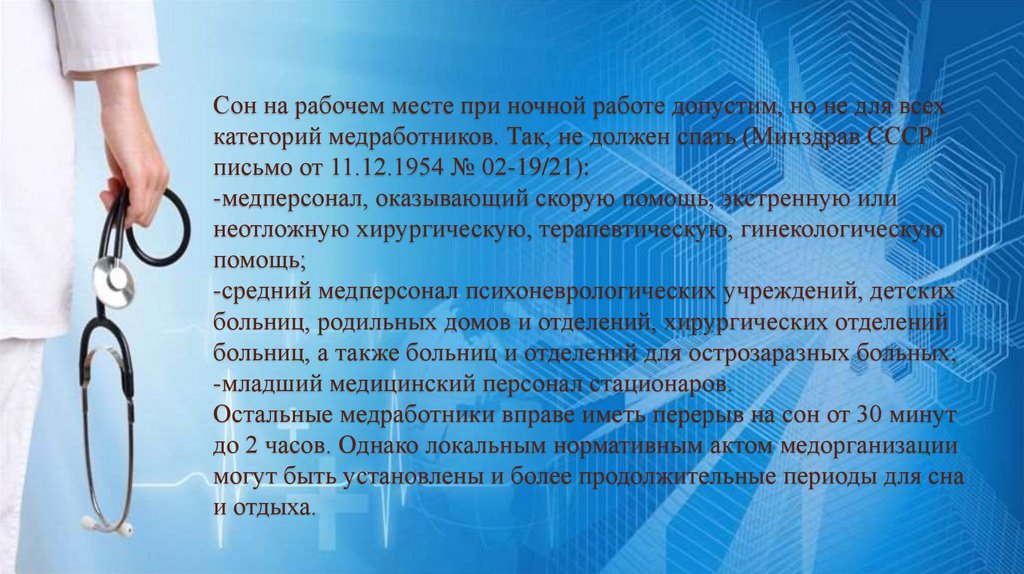 Сон на рабочем месте при ночной работе допустим, но не для всех категорий медработников. Так, не должен спать (Минздрав СССР письмо от 11.12.1954 № 02-19/21):

-медперсонал, оказывающий скорую помощь, экстренную или неотложную хирургическую, терапевтическую, гинекологическую помощь;

-средний медперсонал психоневрологических учреждений, детских больниц, родильных домов и отделений, хирургических отделений больниц, а также больниц и отделений для острозаразных больных;

-младший медицинский персонал стационаров.

Остальные медработники вправе иметь перерыв на сон от 30 минут до 2 часов. Однако локальным нормативным актом медорганизации могут быть установлены и более продолжительные периоды для сна и отдыха.